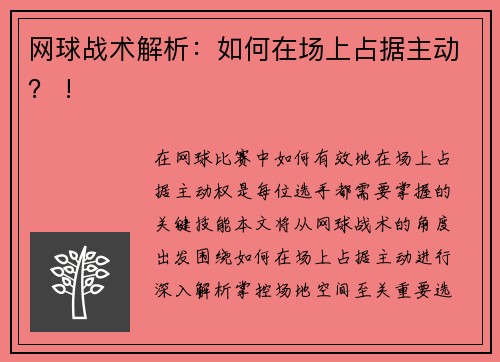 网球战术解析：如何在场上占据主动？！

在网球比赛中如何有效地在场上占据主动权是每位选手都需要掌握的关键技能本文将从网球战术的角度出发围绕如何在场上占据主动进行深入解析掌控场地空间至关重要选